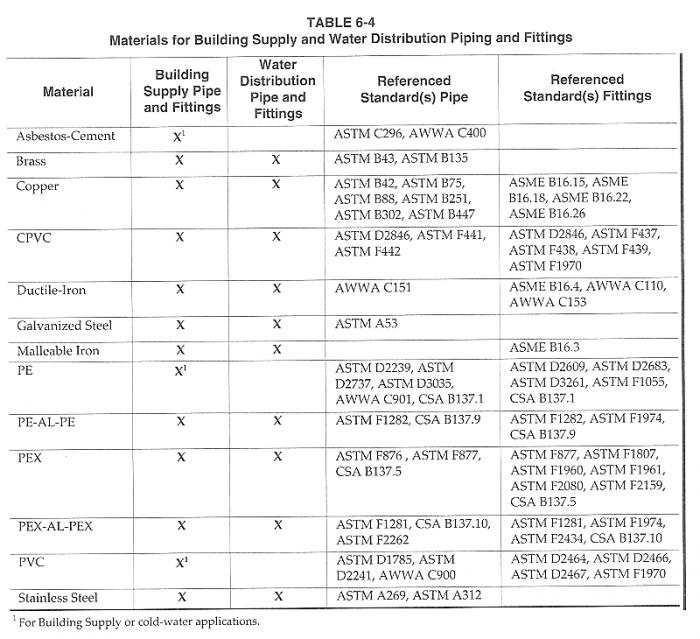 TABLE 6-4
Materials for Building Supply and Water Distribution Piping and Fittings

| Material | Building Supply Pipe and Fittings | Water Distribution Pipe and Fittings | Referenced Standard(s) Pipe | Referenced Standard(s) Fittings |
|---|---|---|---|---|
| Asbestos-Cement | X$^{1}$ | | ASTM C296, AWWA C400 | |
| Brass | X | X | ASTM B43, ASTM B135 | |
| Copper | X | X | ASTM B42, ASTM B75, ASTM B88, ASTM B251, ASTM B302, ASTM B447 | ASME B16.15, ASME B16.18, ASME B16.22, ASME B16.26 |
| CPVC | X | X | ASTM D2846, ASTM F441, ASTM F442 | ASTM D2846, ASTM F437, ASTM F438, ASTM F439, ASTM F1970 |
| Ductile-Iron | X | X | AWWA C151 | ASME B16.4, AWWA C110, AWWA C153 |
| Galvanized Steel | X | X | ASTM A53 | |
| Malleable Iron | X | X | | ASME B16.3 |
| PE | X$^{1}$ | | ASTM D2239, ASTM D2737, ASTM D3035, AWWA C901, CSA B137.1 | ASTM D2609, ASTM D2683, ASTM D3261, ASTM F1055, CSA B137.1 |
| PE-AL-PE | X | X | ASTM F1282, CSA B137.9 | ASTM F1282, ASTM F1974, CSA B137.9 |
| PEX | X | X | ASTM F876 , ASTM F877, CSA B137.5 | ASTM F877, ASTM F1807, ASTM F1960, ASTM F1961, ASTM F2080, ASTM F2159, CSA B137.5 |
| PEX-AL-PEX | X | X | ASTM F1281, CSA B137.10, ASTM F2262 | ASTM F1281, ASTM F1974, ASTM F2434, CSA B137.10 |
| PVC | X$^{1}$ | | ASTM D1785, ASTM D2241, AWWA C900 | ASTM D2464, ASTM D2466, ASTM D2467, ASTM F1970 |
| Stainless Steel | X | X | ASTM A269, ASTM A312 | |

$^{1}$ For Building Supply or cold-water applications.